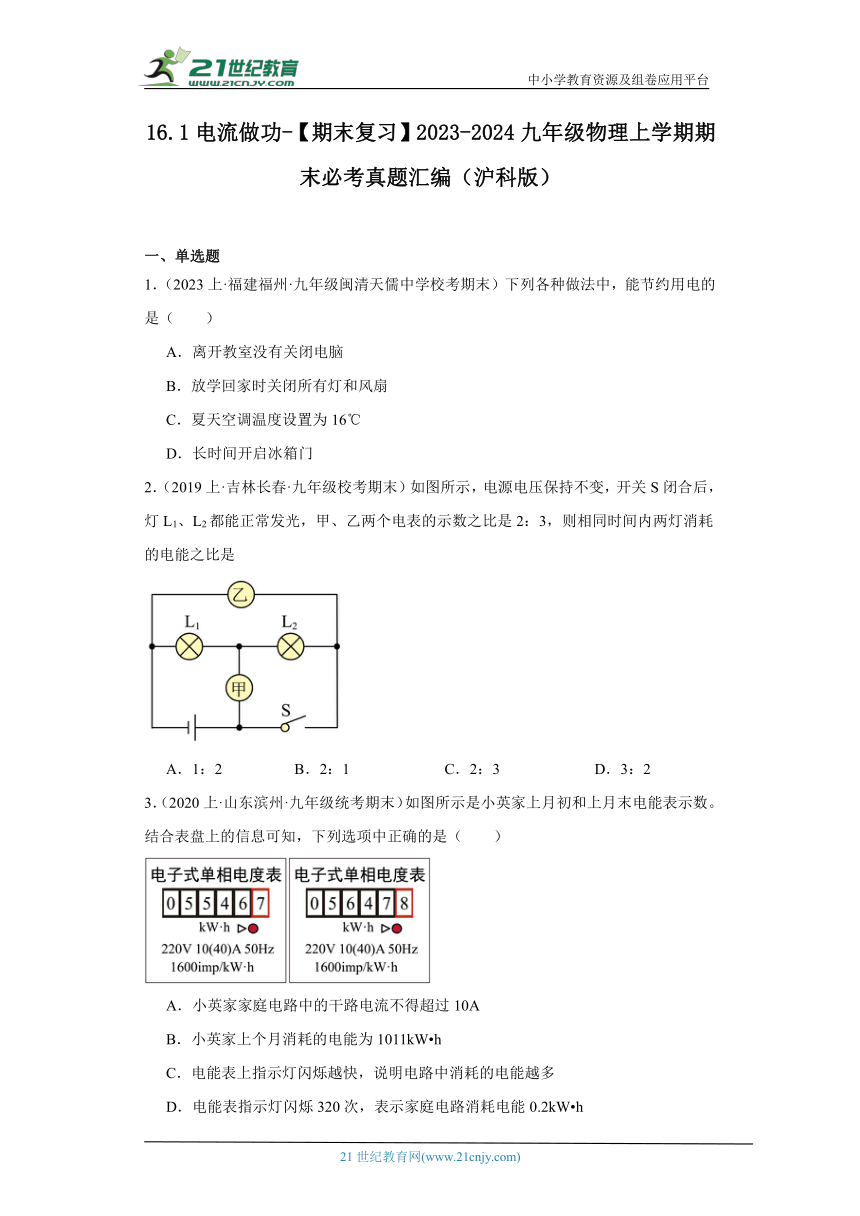 21世纪教育
www.21cnjy.com
中小学教育资源及组卷应用平台

16.1 电流做功-【期末复习】2023-2024 九年级物理上学期期末必考真题汇编（沪科版）

一、单选题

1.（2023 上·福建福州·九年级闽清天儒中学校考期末）下列各种做法中，能节约用电的是（　　）

A．离开教室没有关闭电脑

B．放学回家时关闭所有灯和风扇

C．夏天空调温度设置为 16℃

D．长时间开启冰箱门

2.（2019 上·吉林长春·九年级校考期末）如图所示，电源电压保持不变，开关 S 闭合后，灯 $L_1$、$L_2$ 都能正常发光，甲、乙两个电表的示数之比是 2：3，则相同时间内两灯消耗的电能之比是

乙
$L_1$
$L_2$
甲
S

A．1：2　　B．2：1　　C．2：3　　D．3：2

3.（2020 上·山东滨州·九年级统考期末）如图所示是小英家上月初和上月末电能表示数。结合表盘上的信息可知，下列选项中正确的是（　　）

电子式单相电度表
0 5 5 4 6 7
kW·h
220V 10(40)A 50Hz
1600imp/kW·h

电子式单相电度表
0 5 6 4 7 8
kW·h
220V 10(40)A 50Hz
1600imp/kW·h

A．小英家家庭电路中的干路电流不得超过 10A

B．小英家上个月消耗的电能为 1011kW•h

C．电能表上指示灯闪烁越快，说明电路中消耗的电能越多

D．电能表指示灯闪烁 320 次，表示家庭电路消耗电能 0.2kW•h

21 世纪教育网(www.21cnjy.com)